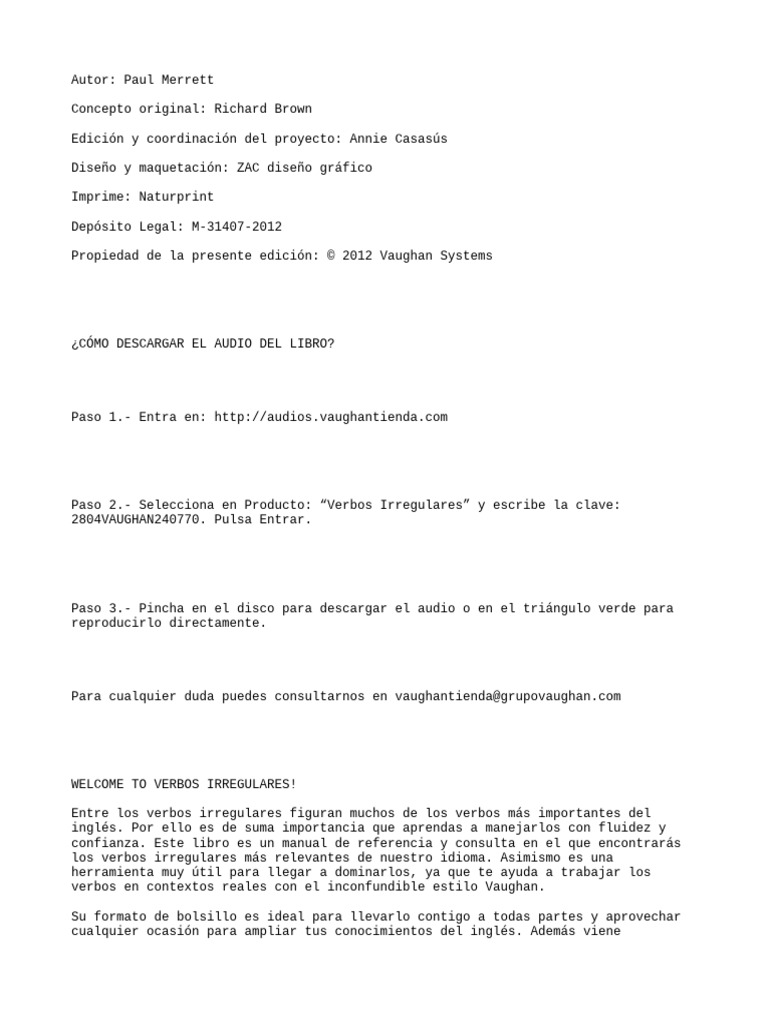 Autor: Paul Merrett

Concepto original: Richard Brown

Edición y coordinación del proyecto: Annie Casasús

Diseño y maquetación: ZAC diseño gráfico

Imprime: Naturprint

Depósito Legal: M-31407-2012

Propiedad de la presente edición: © 2012 Vaughan Systems

¿CÓMO DESCARGAR EL AUDIO DEL LIBRO?

Paso 1.- Entra en: http://audios.vaughantienda.com

Paso 2.- Selecciona en Producto: “Verbos Irregulares” y escribe la clave: 2804VAUGHAN240770. Pulsa Entrar.

Paso 3.- Pincha en el disco para descargar el audio o en el triángulo verde para reproducirlo directamente.

Para cualquier duda puedes consultarnos en vaughantienda@grupovaughan.com

WELCOME TO VERBOS IRREGULARES!

Entre los verbos irregulares figuran muchos de los verbos más importantes del inglés. Por ello es de suma importancia que aprendas a manejarlos con fluidez y confianza. Este libro es un manual de referencia y consulta en el que encontrarás los verbos irregulares más relevantes de nuestro idioma. Asimismo es una herramienta muy útil para llegar a dominarlos, ya que te ayuda a trabajar los verbos en contextos reales con el inconfundible estilo Vaughan.

Su formato de bolsillo es ideal para llevarlo contigo a todas partes y aprovechar cualquier ocasión para ampliar tus conocimientos del inglés. Además viene